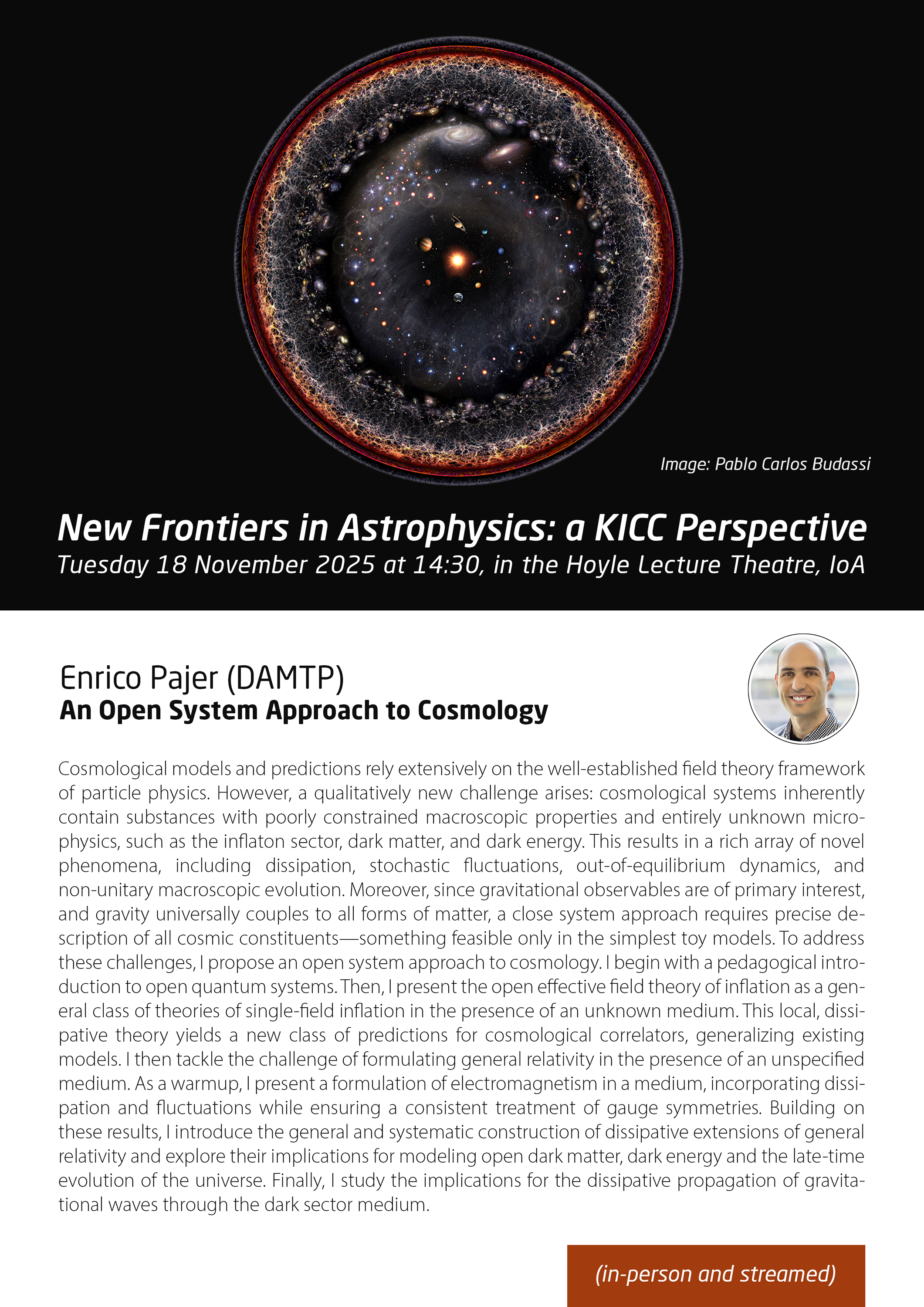 Image: Pablo Carlos Budassi

New Frontiers in Astrophysics: a KICC Perspective
Tuesday 18 November 2025 at 14:30, in the Hoyle Lecture Theatre, IoA

Enrico Pajer (DAMTP)
An Open System Approach to Cosmology

Cosmological models and predictions rely extensively on the well-established field theory framework of particle physics. However, a qualitatively new challenge arises: cosmological systems inherently contain substances with poorly constrained macroscopic properties and entirely unknown microphysics, such as the inflaton sector, dark matter, and dark energy. This results in a rich array of novel phenomena, including dissipation, stochastic fluctuations, out-of-equilibrium dynamics, and non-unitary macroscopic evolution. Moreover, since gravitational observables are of primary interest, and gravity universally couples to all forms of matter, a close system approach requires precise description of all cosmic constituents—something feasible only in the simplest toy models. To address these challenges, I propose an open system approach to cosmology. I begin with a pedagogical introduction to open quantum systems. Then, I present the open effective field theory of inflation as a general class of theories of single-field inflation in the presence of an unknown medium. This local, dissipative theory yields a new class of predictions for cosmological correlators, generalizing existing models. I then tackle the challenge of formulating general relativity in the presence of an unspecified medium. As a warmup, I present a formulation of electromagnetism in a medium, incorporating dissipation and fluctuations while ensuring a consistent treatment of gauge symmetries. Building on these results, I introduce the general and systematic construction of dissipative extensions of general relativity and explore their implications for modeling open dark matter, dark energy and the late-time evolution of the universe. Finally, I study the implications for the dissipative propagation of gravitational waves through the dark sector medium.

(in-person and streamed)